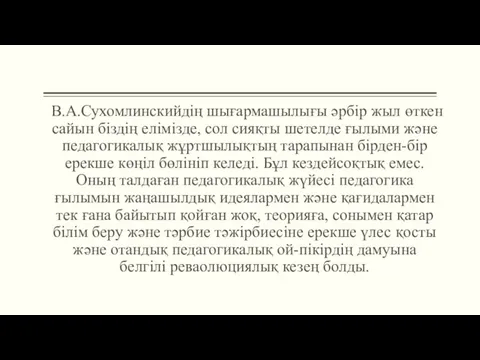 В.А.Сухомлинскийдің шығармашылығы әрбір жыл өткен сайын біздің елімізде, сол сияқты шетелде ғылыми және педагогикалық жұртшылықтың тарапынан бірден-бір ерекше көңіл бөлініп келеді. Бұл кездейсоқтық емес. Оның талдаған педагогикалық жүйесі педагогика ғылымын жаңашылдық идеялармен және қағидалармен тек ғана байытып қойған жоқ, теорияға, сонымен қатар білім беру және тәрбие тәжірбиесіне ерекше үлес қосты және отандық педагогикалық ой-пікірдің дамуына белгілі реваолюциялық кезең болды.